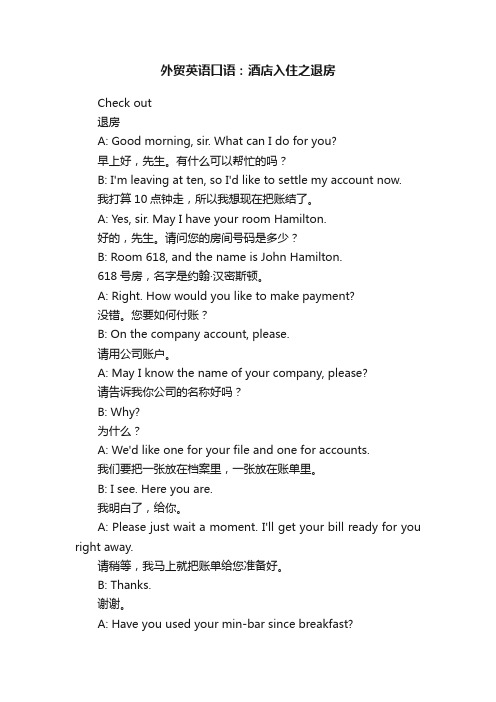 外贸英语口语：酒店入住之退房

Check out

退房

A: Good morning, sir. What can I do for you?

早上好，先生。有什么可以帮忙的吗？

B: I'm leaving at ten, so I'd like to settle my account now.

我打算 10 点钟走，所以我想现在把账结了。

A: Yes, sir. May I have your room Hamilton.

好的，先生。请问您的房间号码是多少？

B: Room 618, and the name is John Hamilton.

618 号房，名字是约翰·汉密斯顿。

A: Right. How would you like to make payment?

没错。您要如何付账？

B: On the company account, please.

请用公司账户。

A: May I know the name of your company, please?

请告诉我你公司的名称好吗？

B: Why?

为什么？

A: We'd like one for your file and one for accounts.

我们要把一张放在档案里，一张放在账单里。

B: I see. Here you are.

我明白了，给你。

A: Please just wait a moment. I'll get your bill ready for you right away.

请稍等，我马上就把账单给您准备好。

B: Thanks.

谢谢。

A: Have you used your min-bar since breakfast?